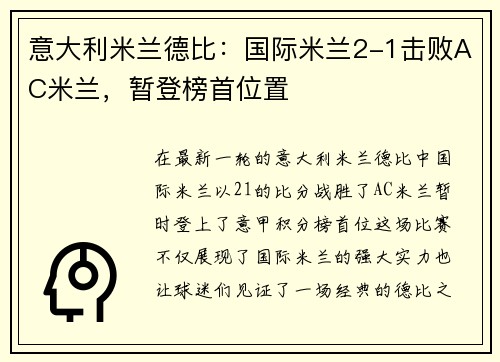 意大利米兰德比：国际米兰2-1击败AC米兰，暂登榜首位置

在最新一轮的意大利米兰德比中国际米兰以21的比分战胜了AC米兰暂时登上了意甲积分榜首位这场比赛不仅展现了国际米兰的强大实力也让球迷们见证了一场经典的德比之